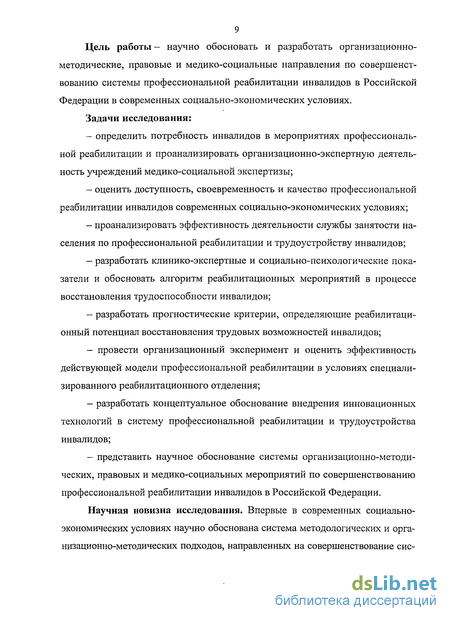 9

Цель работы – научно обосновать и разработать организационно-методические, правовые и медико-социальные направления по совершенствованию системы профессиональной реабилитации инвалидов в Российской Федерации в современных социально-экономических условиях.

Задачи исследования:

– определить потребность инвалидов в мероприятиях профессиональной реабилитации и проанализировать организационно-экспертную деятельность учреждений медико-социальной экспертизы;

– оценить доступность, своевременность и качество профессиональной реабилитации инвалидов современных социально-экономических условиях;

– проанализировать эффективность деятельности службы занятости населения по профессиональной реабилитации и трудоустройству инвалидов;

– разработать клинико-экспертные и социально-психологические показатели и обосновать алгоритм реабилитационных мероприятий в процессе восстановления трудоспособности инвалидов;

– разработать прогностические критерии, определяющие реабилитационный потенциал восстановления трудовых возможностей инвалидов;

– провести организационный эксперимент и оценить эффективность действующей модели профессиональной реабилитации в условиях специализированного реабилитационного отделения;

– разработать концептуальное обоснование внедрения инновационных технологий в систему профессиональной реабилитации и трудоустройства инвалидов;

– представить научное обоснование системы организационно-методических, правовых и медико-социальных мероприятий по совершенствованию профессиональной реабилитации инвалидов в Российской Федерации.

Научная новизна исследования. Впервые в современных социально-экономических условиях научно обоснована система методологических и организационно-методических подходов, направленных на совершенствование сис-

dsLib.net
библиотека диссертаций